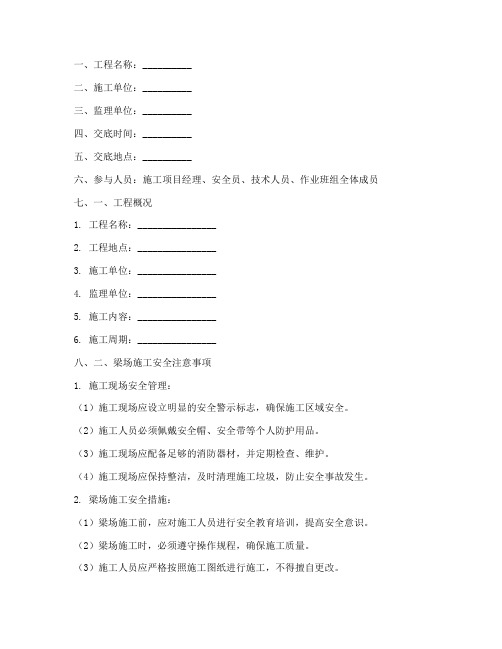 一、工程名称：__________

二、施工单位：__________

三、监理单位：__________

四、交底时间：__________

五、交底地点：__________

六、参与人员：施工项目经理、安全员、技术人员、作业班组全体成员

七、一、工程概况

1. 工程名称：________________

2. 工程地点：________________

3. 施工单位：________________

4. 监理单位：________________

5. 施工内容：________________

6. 施工周期：________________

八、二、梁场施工安全注意事项

1. 施工现场安全管理：

（1）施工现场应设立明显的安全警示标志，确保施工区域安全。

（2）施工人员必须佩戴安全帽、安全带等个人防护用品。

（3）施工现场应配备足够的消防器材，并定期检查、维护。

（4）施工现场应保持整洁，及时清理施工垃圾，防止安全事故发生。

2. 梁场施工安全措施：

（1）梁场施工前，应对施工人员进行安全教育培训，提高安全意识。

（2）梁场施工时，必须遵守操作规程，确保施工质量。

（3）施工人员应严格按照施工图纸进行施工，不得擅自更改。